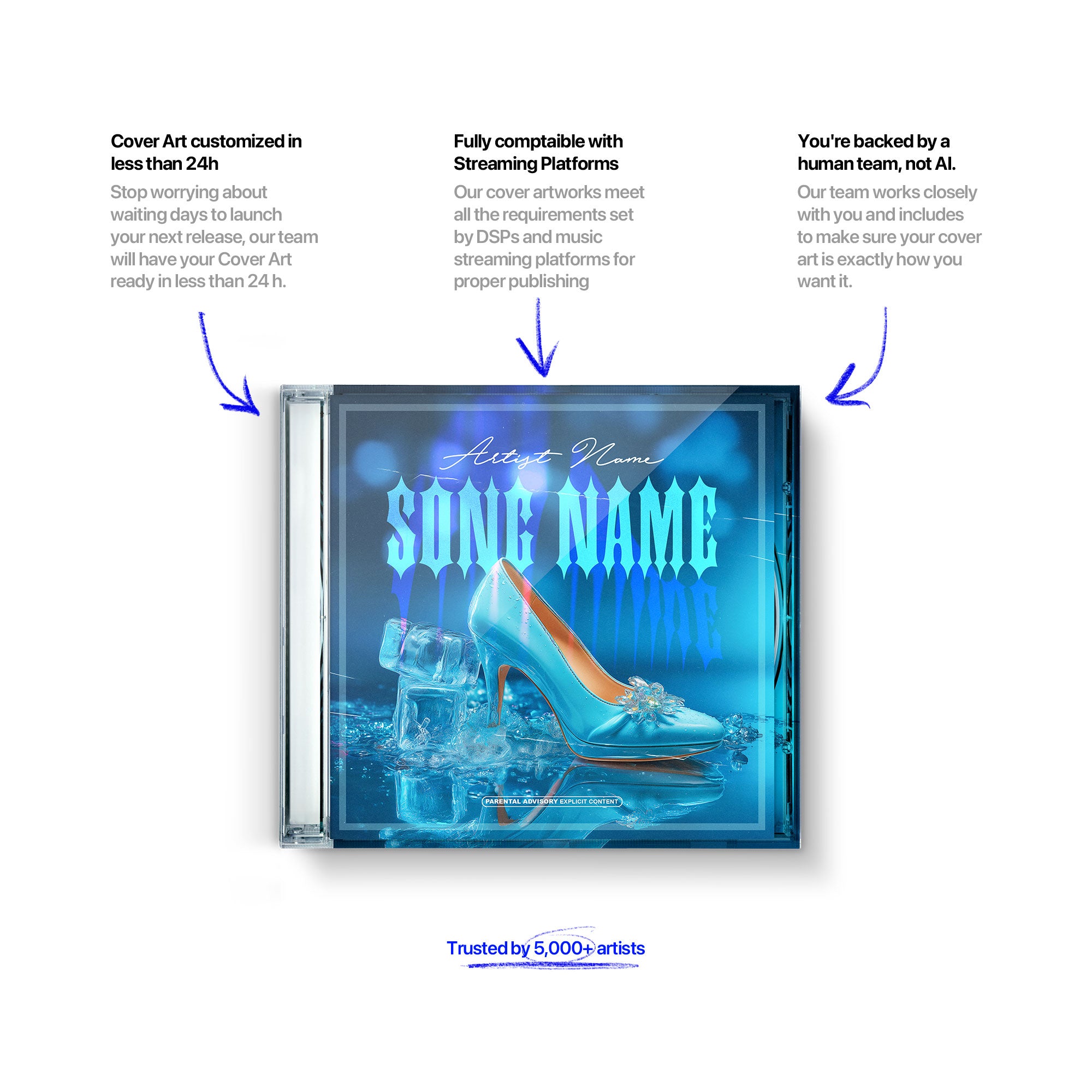 Cover Art customized in less than 24h

Stop worrying about waiting days to launch your next release, our team will have your Cover Art ready in less than 24 h.

Fully comptaible with Streaming Platforms

Our cover artworks meet all the requirements set by DSPs and music streaming platforms for proper publishing

You're backed by a human team, not AI.

Our team works closely with you and includes to make sure your cover art is exactly how you want it.

Artist Name

SONG NAME

PARENTAL ADVISORY EXPLICIT CONTENT

Trusted by 5,000+ artists